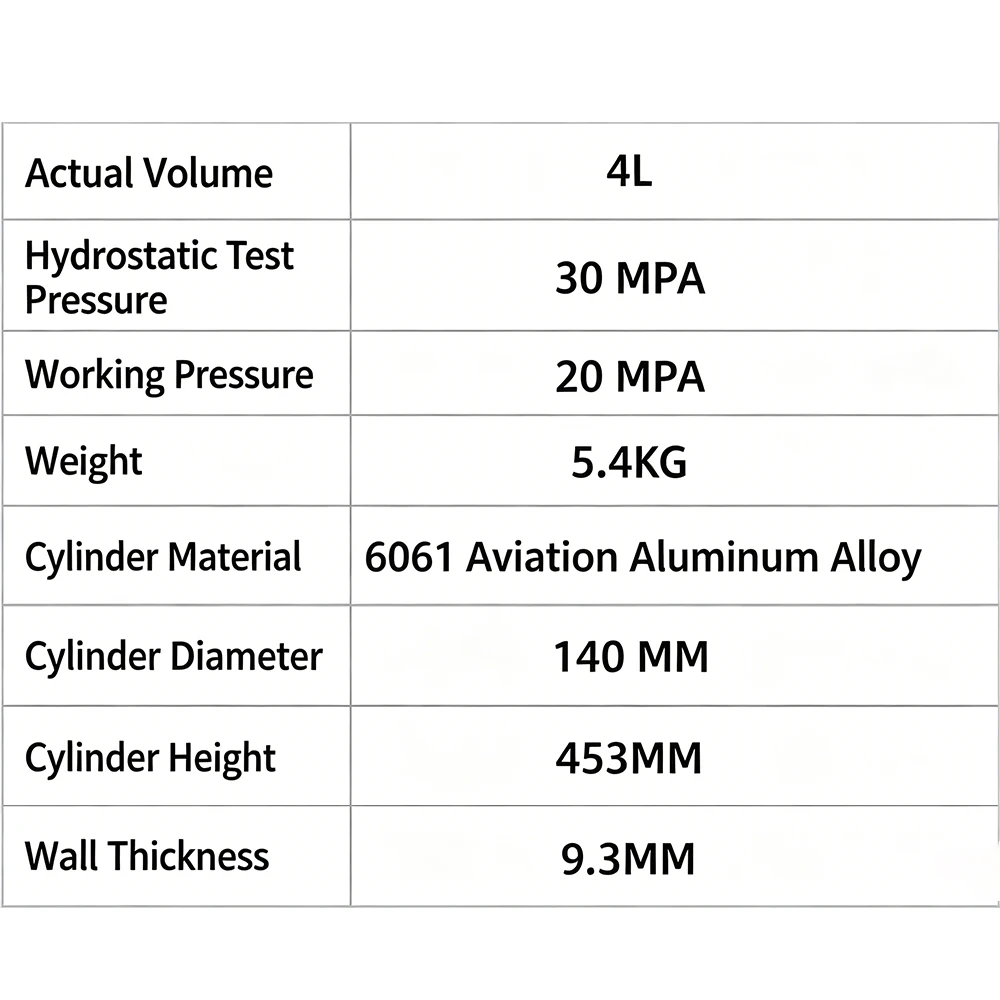 | Actual Volume | 4L |
|---|---|
| Hydrostatic Test Pressure | 30 MPA |
| Working Pressure | 20 MPA |
| Weight | 5.4KG |
| Cylinder Material | 6061 Aviation Aluminum Alloy |
| Cylinder Diameter | 140 MM |
| Cylinder Height | 453MM |
| Wall Thickness | 9.3MM |